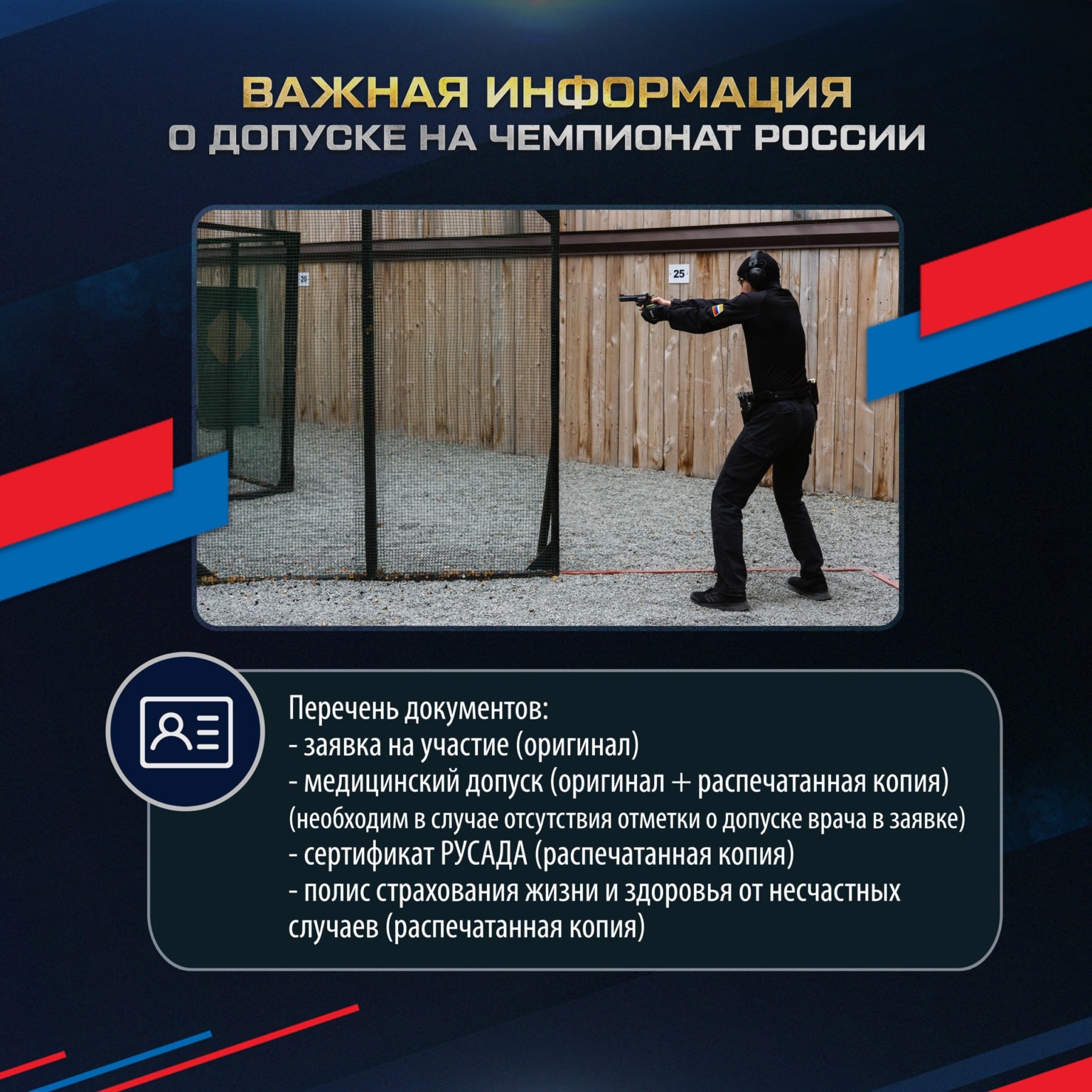 ВАЖНАЯ ИНФОРМАЦИЯ
О ДОПУСКЕ НА ЧЕМПИОНАТ РОССИИ

20

25

Перечень документов:
- заявка на участие (оригинал)
- медицинский допуск (оригинал + распечатанная копия) (необходим в случае отсутствия отметки о допуске врача в заявке)
- сертификат РУСАДА (распечатанная копия)
- полис страхования жизни и здоровья от несчастных случаев (распечатанная копия)